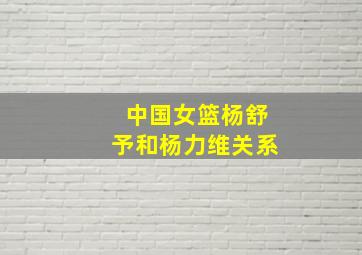 中国女篮杨舒予和杨力维关系